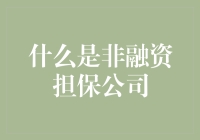 什么是非融资担保公司